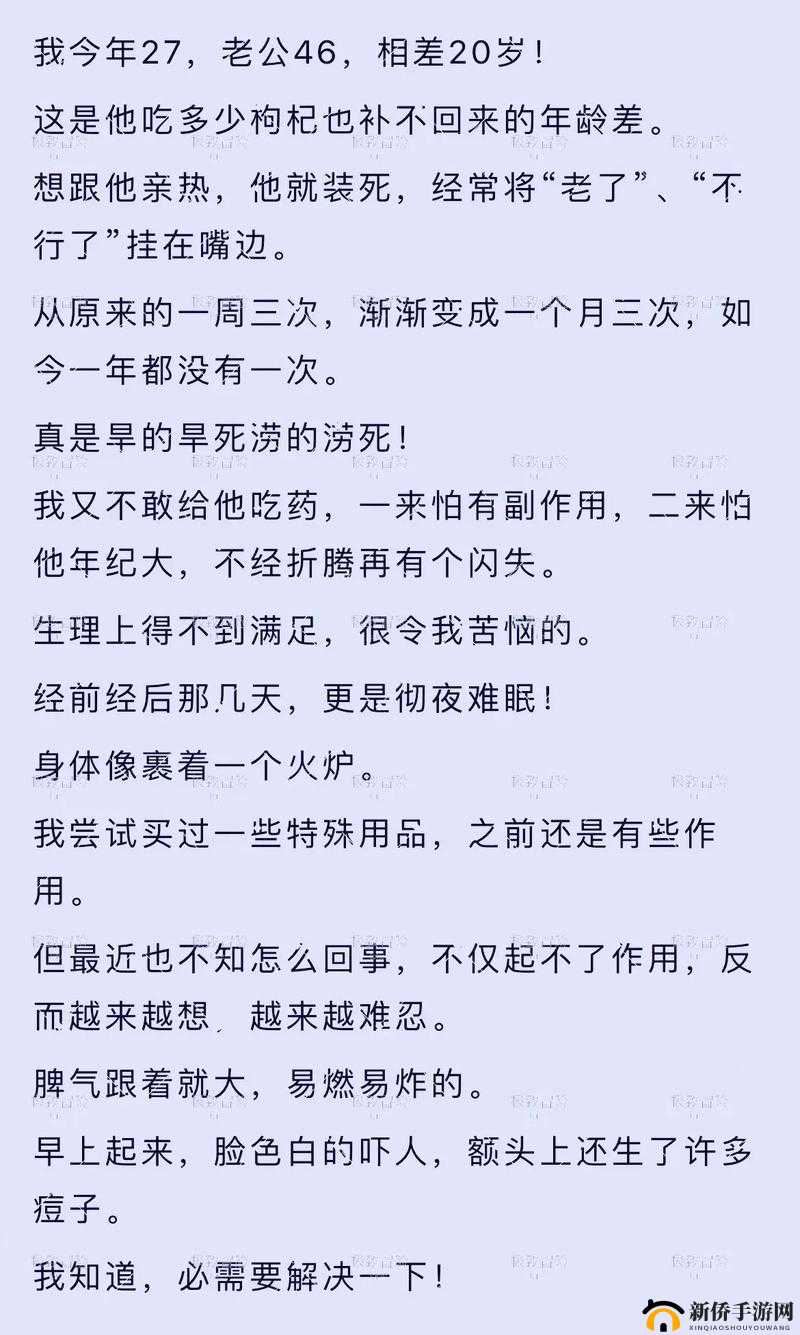 我今年27，老公46，相差20岁！

这是他吃多少枸杞也补不回来的年龄差。

想跟他亲热，他就装死，经常将“老了”、“不行了”挂在嘴边。

从原来的一周三次，渐渐变成一个月三次，如今一年都没有一次。

真是旱的旱死涝的涝死！

我又不敢给他吃药，一来怕有副作用，二来怕他年纪大，不经折腾再有个闪失。

生理上得不到满足，很令我苦恼的。

经前经后那几天，更是彻夜难眠！

身体像裹着一个火炉。

我尝试买过一些特殊用品，之前还是有些作用。

但最近也不知怎么回事，不仅起不了作用，反而越来越想，越来越难忍。

脾气跟着就大，易燃易炸的。

早上起来，脸色白的吓人，额头上还生了许多痘子。

我知道，必需要解决一下！

新侨手游网
XINQIAOSHOUYOUWANG